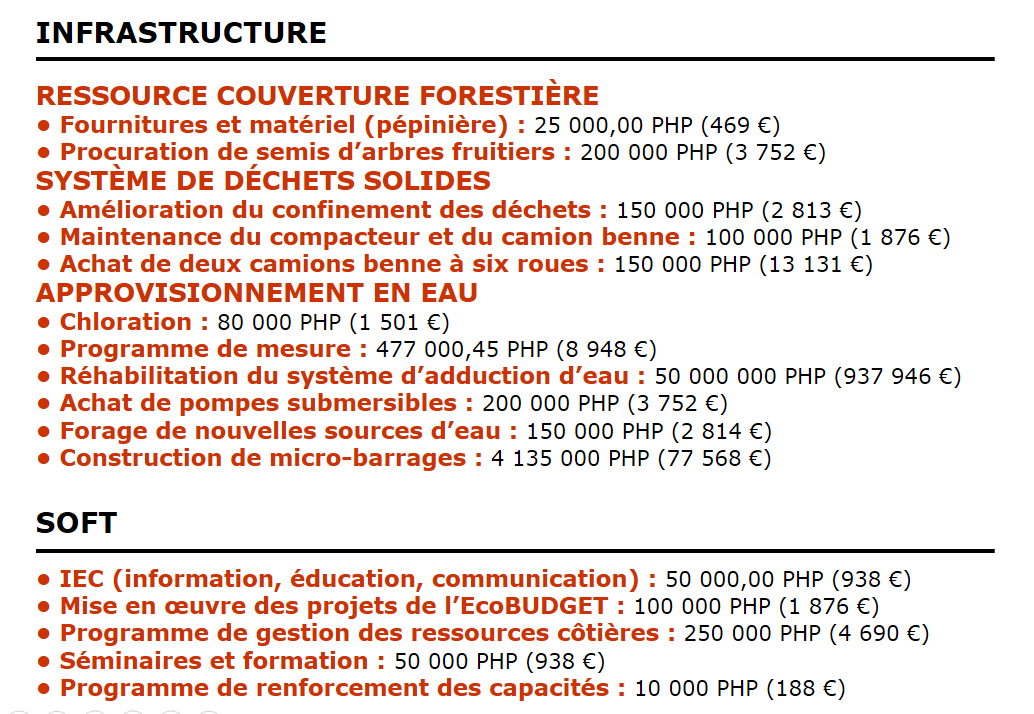 INFRASTRUCTURE

RESSOURCE COUVERTURE FORESTIÈRE
• Fournitures et matériel (pépinière) : 25 000,00 PHP (469 €)
• Procuration de semis d'arbres fruitiers : 200 000 PHP (3 752 €)
SYSTÈME DE DÉCHETS SOLIDES
• Amélioration du confinement des déchets : 150 000 PHP (2 813 €)
• Maintenance du compacteur et du camion benne : 100 000 PHP (1 876 €)
• Achat de deux camions benne à six roues : 150 000 PHP (13 131 €)
APPROVISIONNEMENT EN EAU
• Chloration : 80 000 PHP (1 501 €)
• Programme de mesure : 477 000,45 PHP (8 948 €)
• Réhabilitation du système d'adduction d'eau : 50 000 000 PHP (937 946 €)
• Achat de pompes submersibles : 200 000 PHP (3 752 €)
• Forage de nouvelles sources d'eau : 150 000 PHP (2 814 €)
• Construction de micro-barrages : 4 135 000 PHP (77 568 €)

SOFT

• IEC (information, éducation, communication) : 50 000,00 PHP (938 €)
• Mise en œuvre des projets de l'EcoBUDGET : 100 000 PHP (1 876 €)
• Programme de gestion des ressources côtières : 250 000 PHP (4 690 €)
• Séminaires et formation : 50 000 PHP (938 €)
• Programme de renforcement des capacités : 10 000 PHP (188 €)